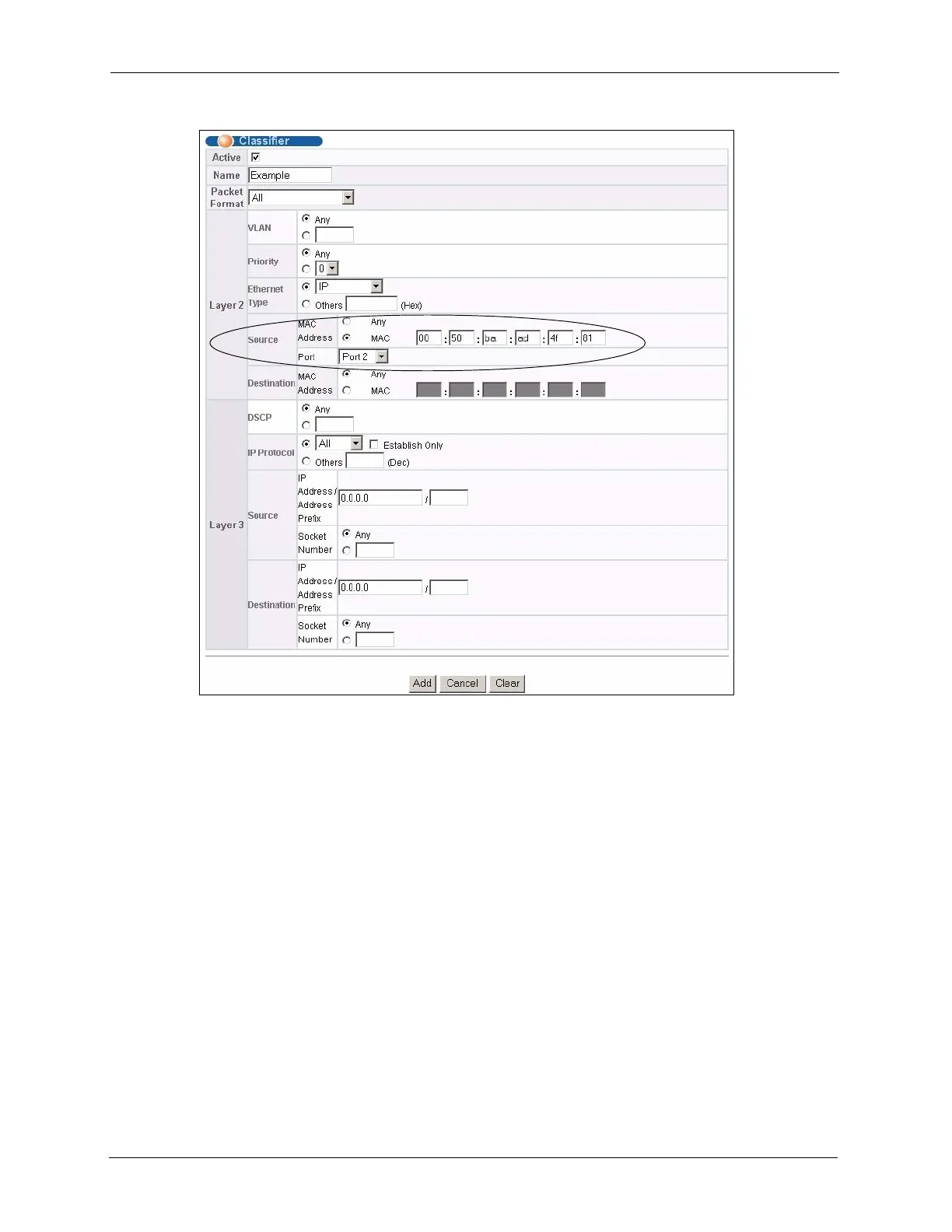 Classifier

Active ☑

Name Example

Packet Format All

Layer 2

VLAN
Any

Priority
Any
0

Ethernet Type
IP
Others (Hex)

Source
MAC Address
Any
MAC 00 : 50 : ba : ad : 4f : 81
Port Port 2

Destination
MAC Address
Any
MAC : : : : :

Layer 3

DSCP
Any

IP Protocol
All ☐ Establish Only
Others (Dec)

Source
IP Address / Address Prefix 0.0.0.0 /
Socket Number
Any

Destination
IP Address / Address Prefix 0.0.0.0 /
Socket Number
Any

Add Cancel Clear